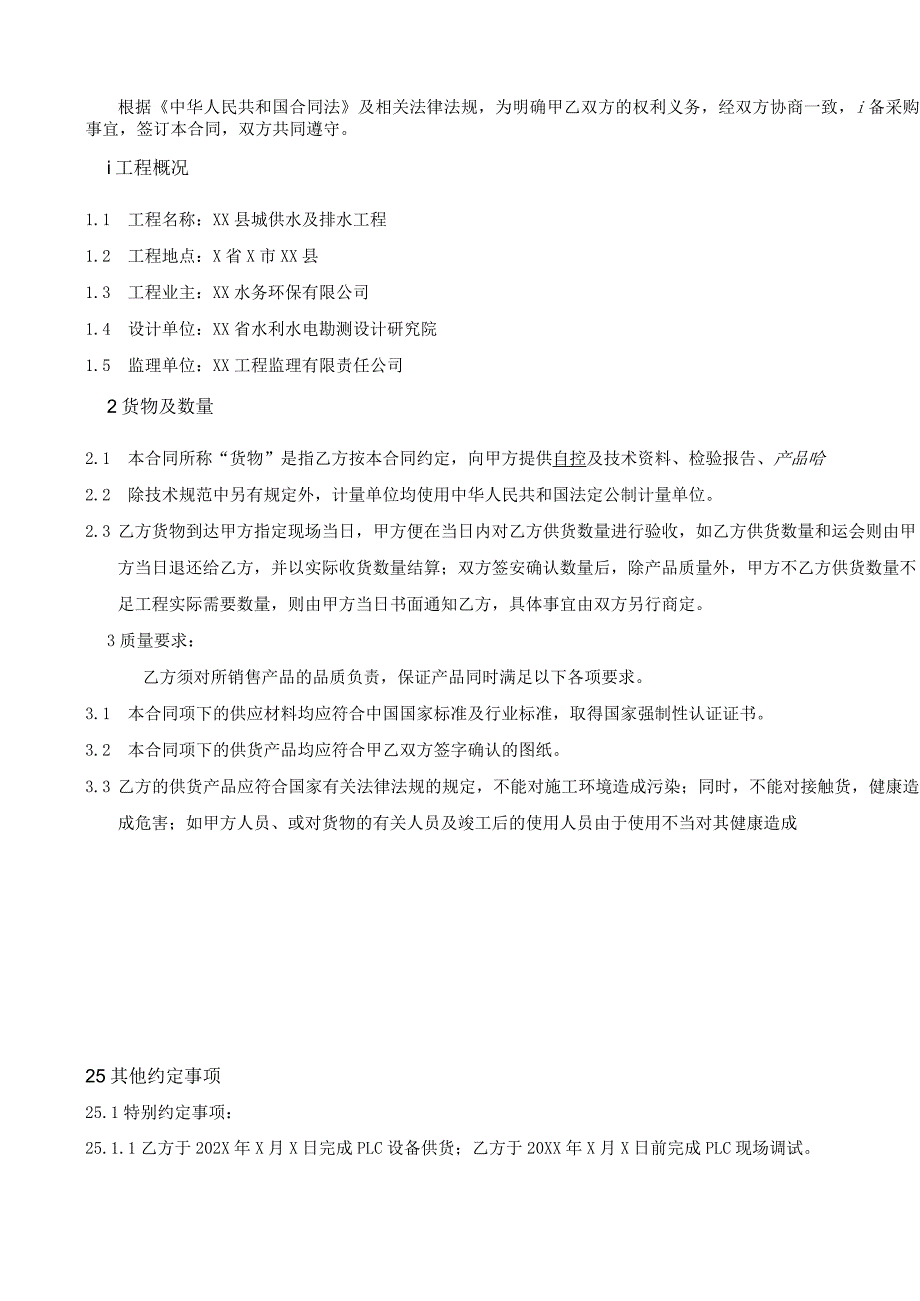 根据《中华人民共和国合同法》及相关法律法规，为明确甲乙双方的权利义务，经双方协商一致，i备采购事宜，签订本合同，双方共同遵守。

i工程概况

1.1 工程名称：XX县城供水及排水工程

1.2 工程地点：X省X市XX县

1.3 工程业主：XX水务环保有限公司

1.4 设计单位：XX省水利水电勘测设计研究院

1.5 监理单位：XX工程监理有限责任公司

2货物及数量

2.1 本合同所称“货物”是指乙方按本合同约定，向甲方提供自控及技术资料、检验报告、产品哈

2.2 除技术规范中另有规定外，计量单位均使用中华人民共和国法定公制计量单位。

2.3 乙方货物到达甲方指定现场当日，甲方便在当日内对乙方供货数量进行验收，如乙方供货数量和运会则由甲方当日退还给乙方，并以实际收货数量结算；双方签安确认数量后，除产品质量外，甲方不乙方供货数量不足工程实际需要数量，则由甲方当日书面通知乙方，具体事宜由双方另行商定。

3质量要求：

乙方须对所销售产品的品质负责，保证产品同时满足以下各项要求。

3.1 本合同项下的供应材料均应符合中国国家标准及行业标准，取得国家强制性认证证书。

3.2 本合同项下的供货产品均应符合甲乙双方签字确认的图纸。

3.3 乙方的供货产品应符合国家有关法律法规的规定，不能对施工环境造成污染；同时，不能对接触货，健康造成危害；如甲方人员、或对货物的有关人员及竣工后的使用人员由于使用不当对其健康造成

25其他约定事项

25.1特别约定事项：

25.1.1乙方于202X年X月X日完成PLC设备供货；乙方于20XX年X月X日前完成PLC现场调试。